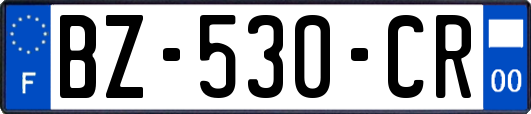 F
BZ-530-CR
00